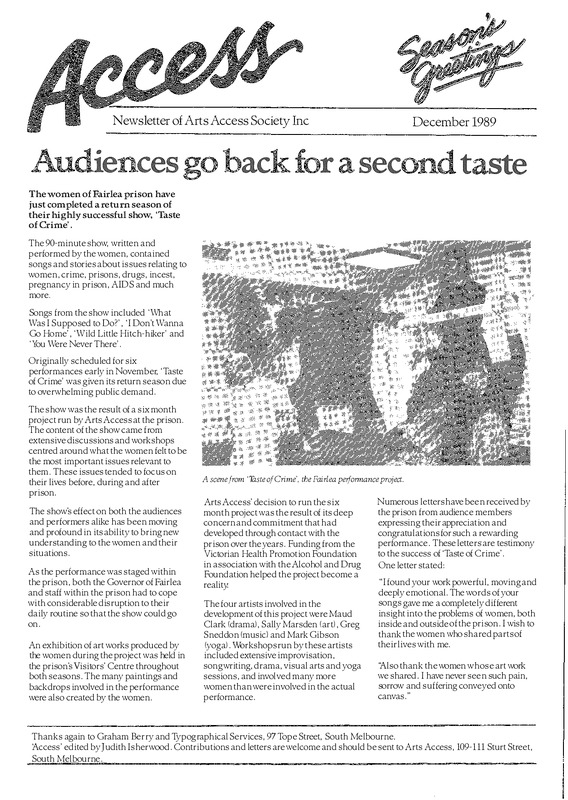 Access

Season's Greetings

Newsletter of Arts Access Society Inc

December 1989

Audiences go back for a second taste

The women of Fairlea prison have just completed a return season of their highly successful show, 'Taste of Crime'.

The 90-minute show, written and performed by the women, contained songs and stories about issues relating to women, crime, prisons, drugs, incest, pregnancy in prison, AIDS and much more.

Songs from the show included 'What Was I Supposed to Do?', 'I Don't Wanna Go Home', 'Wild Little Hitch-hiker' and 'You Were Never There'.

Originally scheduled for six performances early in November, 'Taste of Crime' was given its return season due to overwhelming public demand.

The show was the result of a six month project run by Arts Access at the prison. The content of the show came from extensive discussions and workshops centred around what the women felt to be the most important issues relevant to them. These issues tended to focus on their lives before, during and after prison.

The show's effect on both the audiences and performers alike has been moving and profound in its ability to bring new understanding to the women and their situations.

As the performance was staged within the prison, both the Governor of Fairlea and staff within the prison had to cope with considerable disruption to their daily routine so that the show could go on.

An exhibition of art works produced by the women during the project was held in the prison's Visitors' Centre throughout both seasons. The many paintings and backdrops involved in the performance were also created by the women.

A scene from 'Taste of Crime', the Fairlea performance project.

Arts Access' decision to run the six month project was the result of its deep concern and commitment that had developed through contact with the prison over the years. Funding from the Victorian Health Promotion Foundation in association with the Alcohol and Drug Foundation helped the project become a reality.

The four artists involved in the development of this project were Maud Clark (drama), Sally Marsden (art), Greg Sneddon (music) and Mark Gibson (yoga). Workshops run by these artists included extensive improvisation, songwriting, drama, visual arts and yoga sessions, and involved many more women than were involved in the actual performance.

Numerous letters have been received by the prison from audience members expressing their appreciation and congratulations for such a rewarding performance. These letters are testimony to the success of 'Taste of Crime'. One letter stated:

"I found your work powerful, moving and deeply emotional. The words of your songs gave me a completely different insight into the problems of women, both inside and outside of the prison. I wish to thank the women who shared parts of their lives with me.

"Also thank the women whose art work we shared. I have never seen such pain, sorrow and suffering conveyed onto canvas."

Thanks again to Graham Berry and Typographical Services, 97 Tope Street, South Melbourne.
'Access' edited by Judith Isherwood. Contributions and letters are welcome and should be sent to Arts Access, 109-111 Sturt Street, South Melbourne.